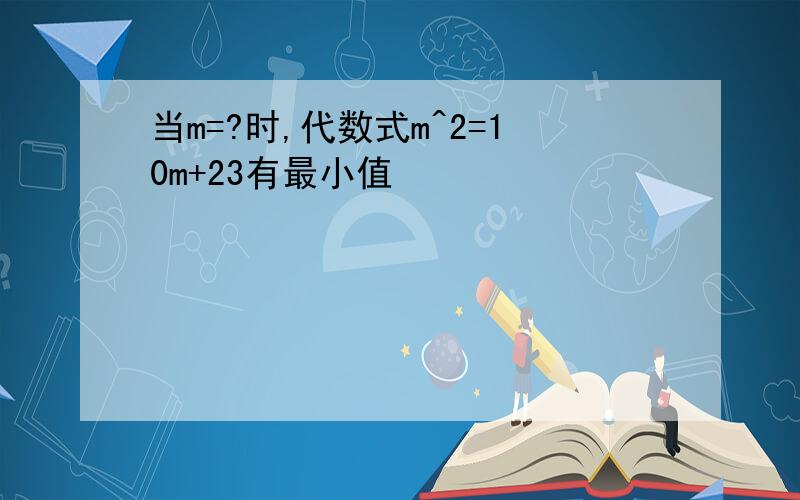 当m=?时,代数式m^2=10m+23有最小值